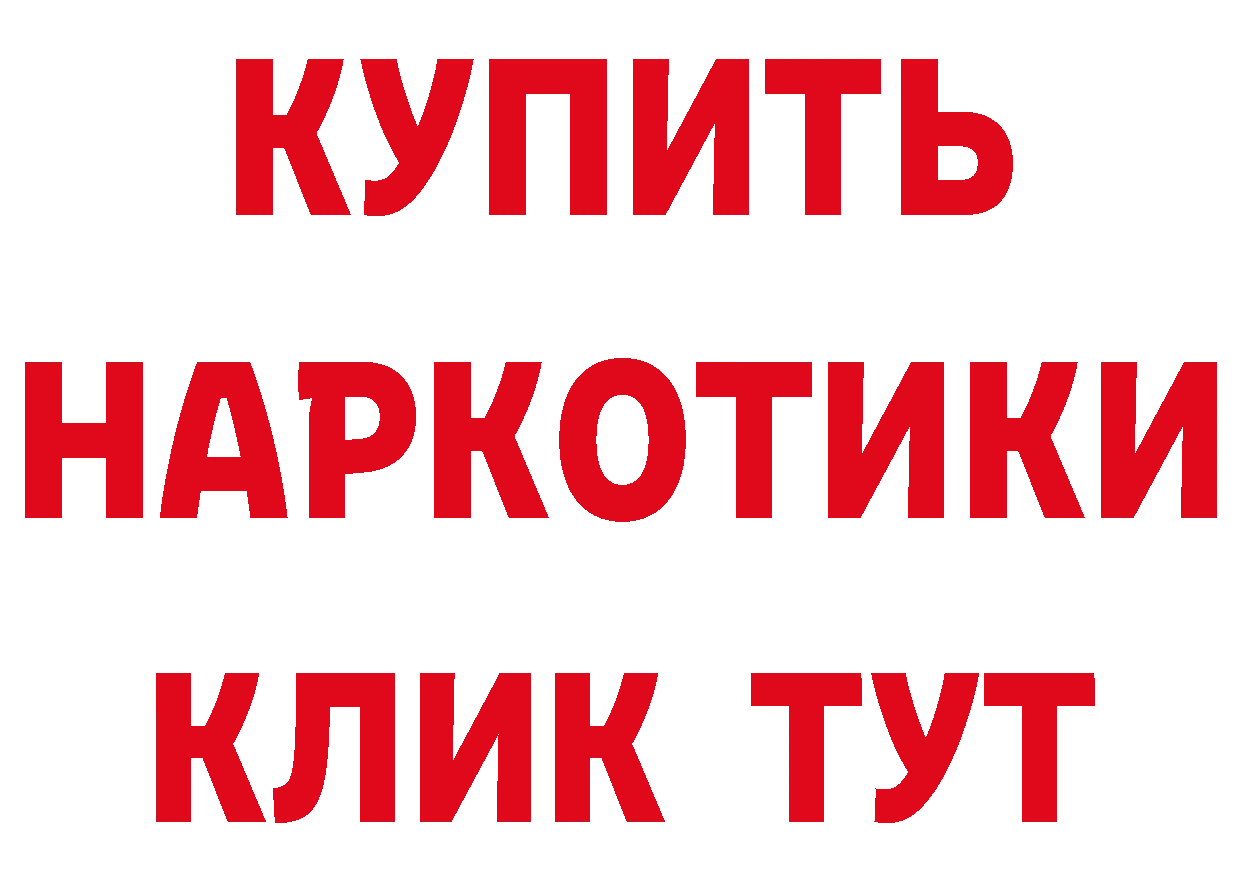 КУПИТЬ
НАРКОТИКИ
КЛИК ТУТ